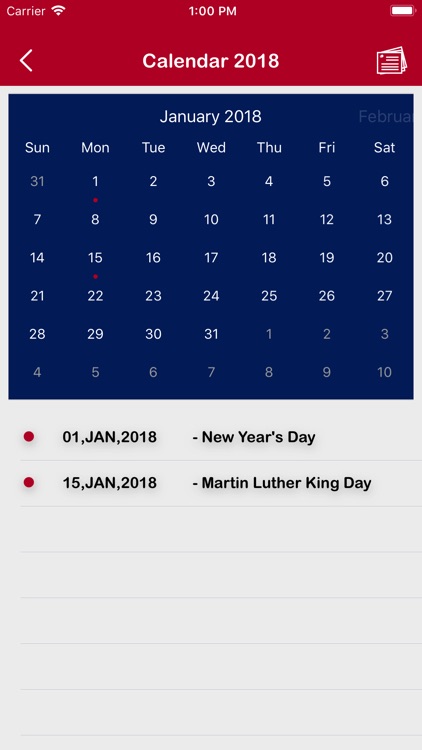 Carrier 1:00 PM

Calendar 2018

January 2018 Februar

| Sun | Mon | Tue | Wed | Thu | Fri | Sat |
|---|---|---|---|---|---|---|
| 31 | 1 | 2 | 3 | 4 | 5 | 6 |
| 7 | 8 | 9 | 10 | 11 | 12 | 13 |
| 14 | 15 | 16 | 17 | 18 | 19 | 20 |
| 21 | 22 | 23 | 24 | 25 | 26 | 27 |
| 28 | 29 | 30 | 31 | 1 | 2 | 3 |
| 4 | 5 | 6 | 7 | 8 | 9 | 10 |

01,JAN,2018 - New Year's Day

15,JAN,2018 - Martin Luther King Day